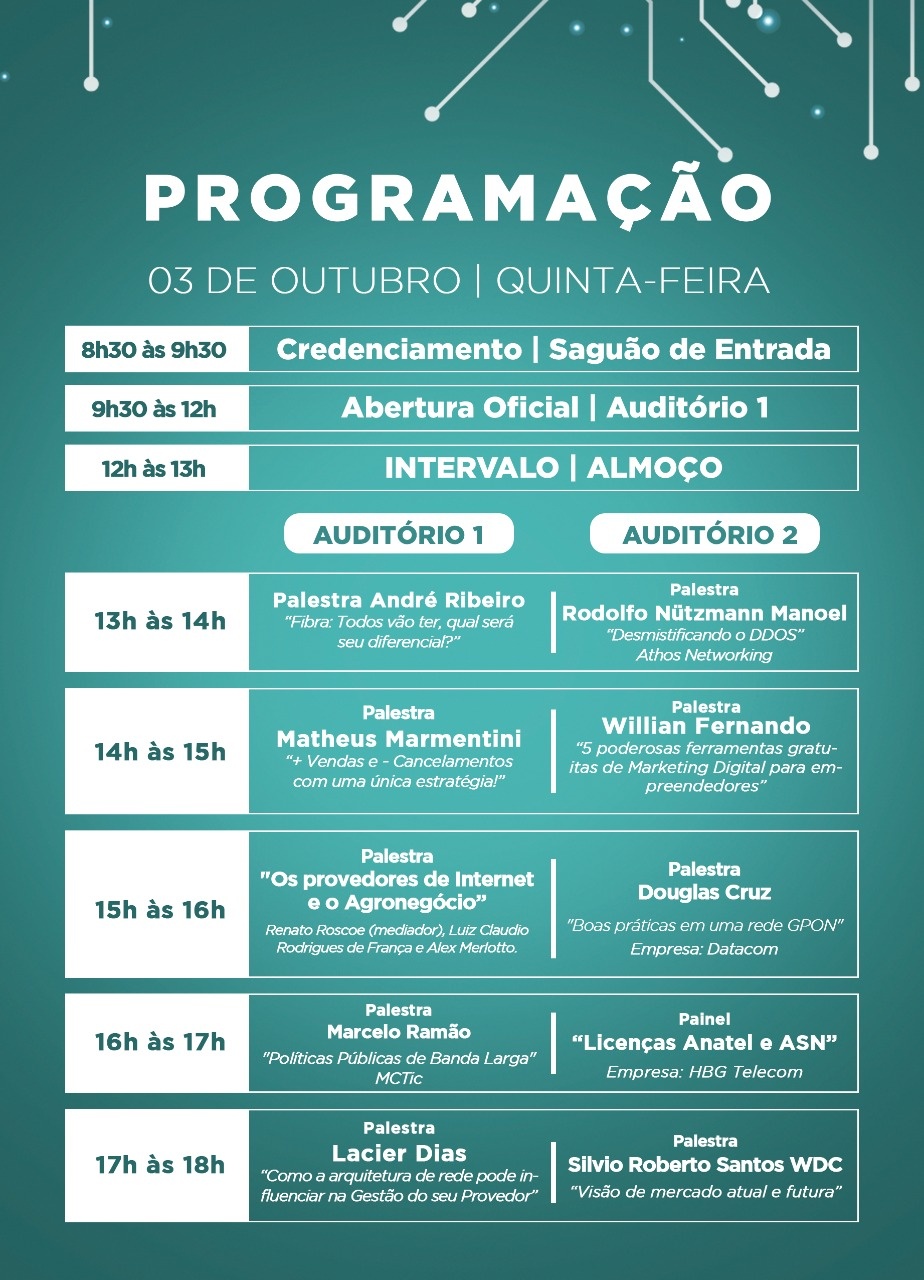 PROGRAMAÇÃO

03 DE OUTUBRO | QUINTA-FEIRA

8h30 às 9h30
Credenciamento | Saguão de Entrada

9h30 às 12h
Abertura Oficial | Auditório 1

12h às 13h
INTERVALO | ALMOÇO

AUDITÓRIO 1
AUDITÓRIO 2

13h às 14h

Palestra André Ribeiro
"Fibra: Todos vão ter, qual será seu diferencial?"

Palestra
Rodolfo Nützmann Manoel
"Desmistificando o DDOS"
Athos Networking

14h às 15h

Palestra
Matheus Marmentini
"+ Vendas e - Cancelamentos com uma única estratégia!"

Palestra
Willian Fernando
"5 poderosas ferramentas gratuitas de Marketing Digital para empreendedores"

15h às 16h

Palestra
"Os provedores de Internet e o Agronegócio"
Renato Roscoe (mediador), Luiz Claudio Rodrigues de França e Alex Merlotto.

Palestra
Douglas Cruz
"Boas práticas em uma rede GPON"
Empresa: Datacom

16h às 17h

Palestra
Marcelo Ramão
"Políticas Públicas de Banda Larga"
MCTic

Painel
"Licenças Anatel e ASN"
Empresa: HBG Telecom

17h às 18h

Palestra
Lacier Dias
"Como a arquitetura de rede pode influenciar na Gestão do seu Provedor"

Palestra
Silvio Roberto Santos WDC
"Visão de mercado atual e futura"